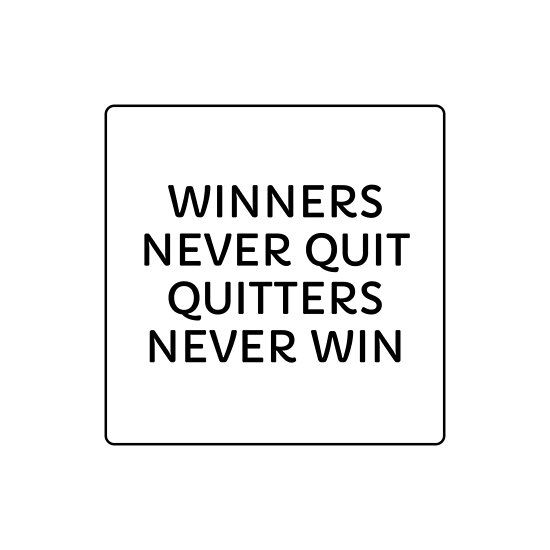 WINNERS
NEVER QUIT
QUITTERS
NEVER WIN